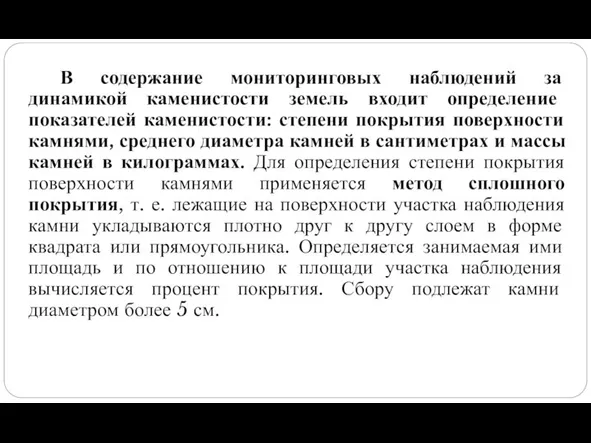 В содержание мониторинговых наблюдений за динамикой каменистости земель входит определение показателей каменистости: степени покрытия поверхности камнями, среднего диаметра камней в сантиметрах и массы камней в килограммах. Для определения степени покрытия поверхности камнями применяется метод сплошного покрытия, т. е. лежащие на поверхности участка наблюдения камни укладываются плотно друг к другу слоем в форме квадрата или прямоугольника. Определяется занимаемая ими площадь и по отношению к площади участка наблюдения вычисляется процент покрытия. Сбору подлежат камни диаметром более 5 см.